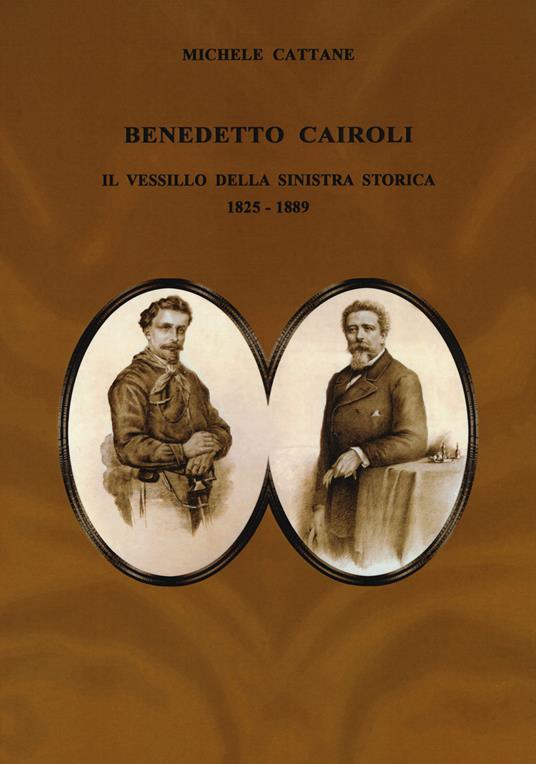 MICHELE CATTANE

BENEDETTO CAIROLI

IL VESSILLO DELLA SINISTRA STORICA

1825 - 1889